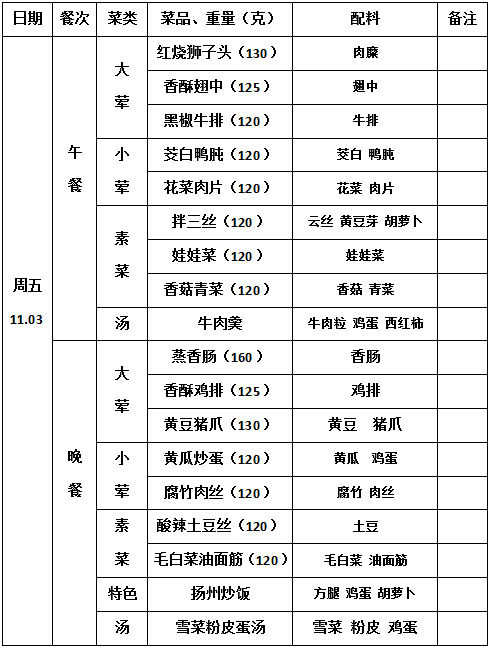 | 日期 | 餐次 | 菜类 | 菜品、重量（克） | 配料 | 备注 |
|---|---|---|---|---|---|
| 周五 11.03 | 午餐 | 大荤 | 红烧狮子头（130） | 肉糜 | |
| | | | 香酥翅中（125） | 翅中 | |
| | | | 黑椒牛排（120） | 牛排 | |
| | | 小荤 | 茭白鸭肫（120） | 茭白 鸭肫 | |
| | | | 花菜肉片（120） | 花菜 肉片 | |
| | | 素菜 | 拌三丝（120） | 云丝 黄豆芽 胡萝卜 | |
| | | | 娃娃菜（120） | 娃娃菜 | |
| | | | 香菇青菜（120） | 香菇 青菜 | |
| | | 汤 | 牛肉羹 | 牛肉粒 鸡蛋 西红柿 | |
| | 晚餐 | 大荤 | 蒸香肠（160） | 香肠 | |
| | | | 香酥鸡排（125） | 鸡排 | |
| | | | 黄豆猪爪（130） | 黄豆 猪爪 | |
| | | 小荤 | 黄瓜炒蛋（120） | 黄瓜 鸡蛋 | |
| | | | 腐竹肉丝（120） | 腐竹 肉丝 | |
| | | 素菜 | 酸辣土豆丝（120） | 土豆 | |
| | | | 毛白菜油面筋（120） | 毛白菜 油面筋 | |
| | | 特色 | 扬州炒饭 | 方腿 鸡蛋 胡萝卜 | |
| | | 汤 | 雪菜粉皮蛋汤 | 雪菜 粉皮 鸡蛋 | |